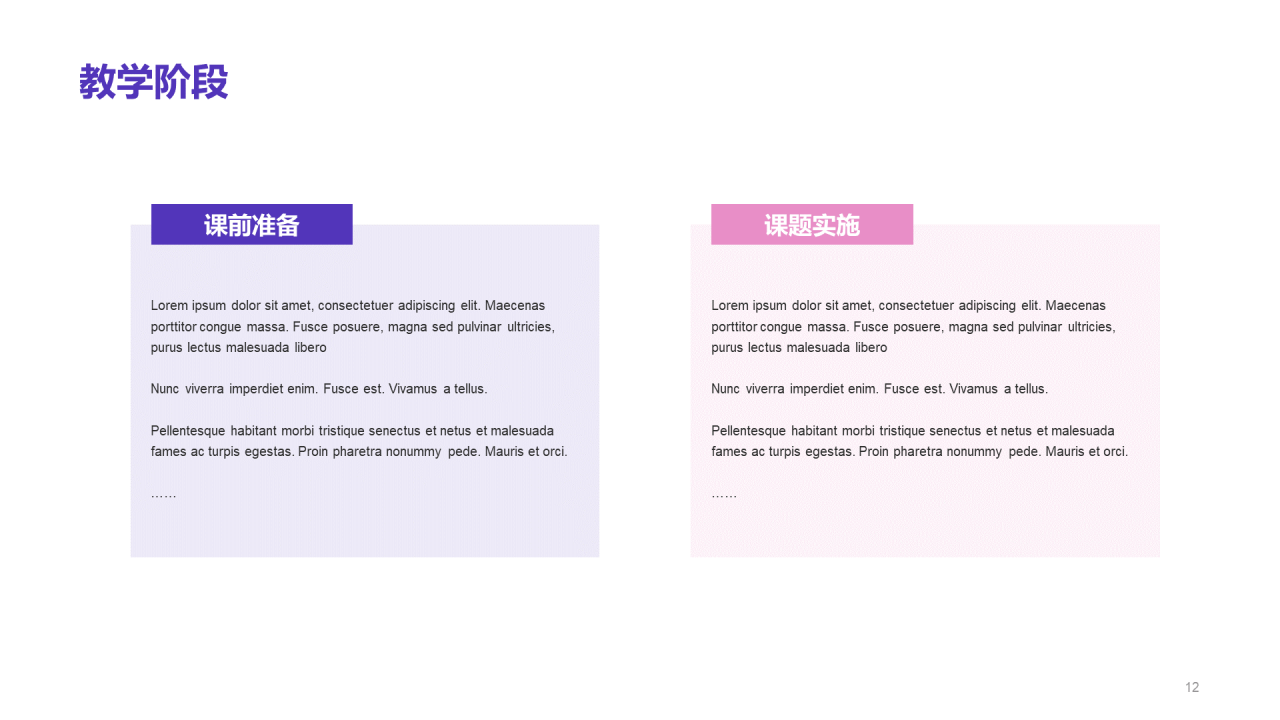 教学阶段

课前准备

Lorem ipsum dolor sit amet, consectetuer adipiscing elit. Maecenas porttitor congue massa. Fusce posuere, magna sed pulvinar ultricies, purus lectus malesuada libero

Nunc viverra imperdiet enim. Fusce est. Vivamus a tellus.

Pellentesque habitant morbi tristique senectus et netus et malesuada fames ac turpis egestas. Proin pharetra nonummy pede. Mauris et orci.

……

课题实施

Lorem ipsum dolor sit amet, consectetuer adipiscing elit. Maecenas porttitor congue massa. Fusce posuere, magna sed pulvinar ultricies, purus lectus malesuada libero

Nunc viverra imperdiet enim. Fusce est. Vivamus a tellus.

Pellentesque habitant morbi tristique senectus et netus et malesuada fames ac turpis egestas. Proin pharetra nonummy pede. Mauris et orci.

……

12